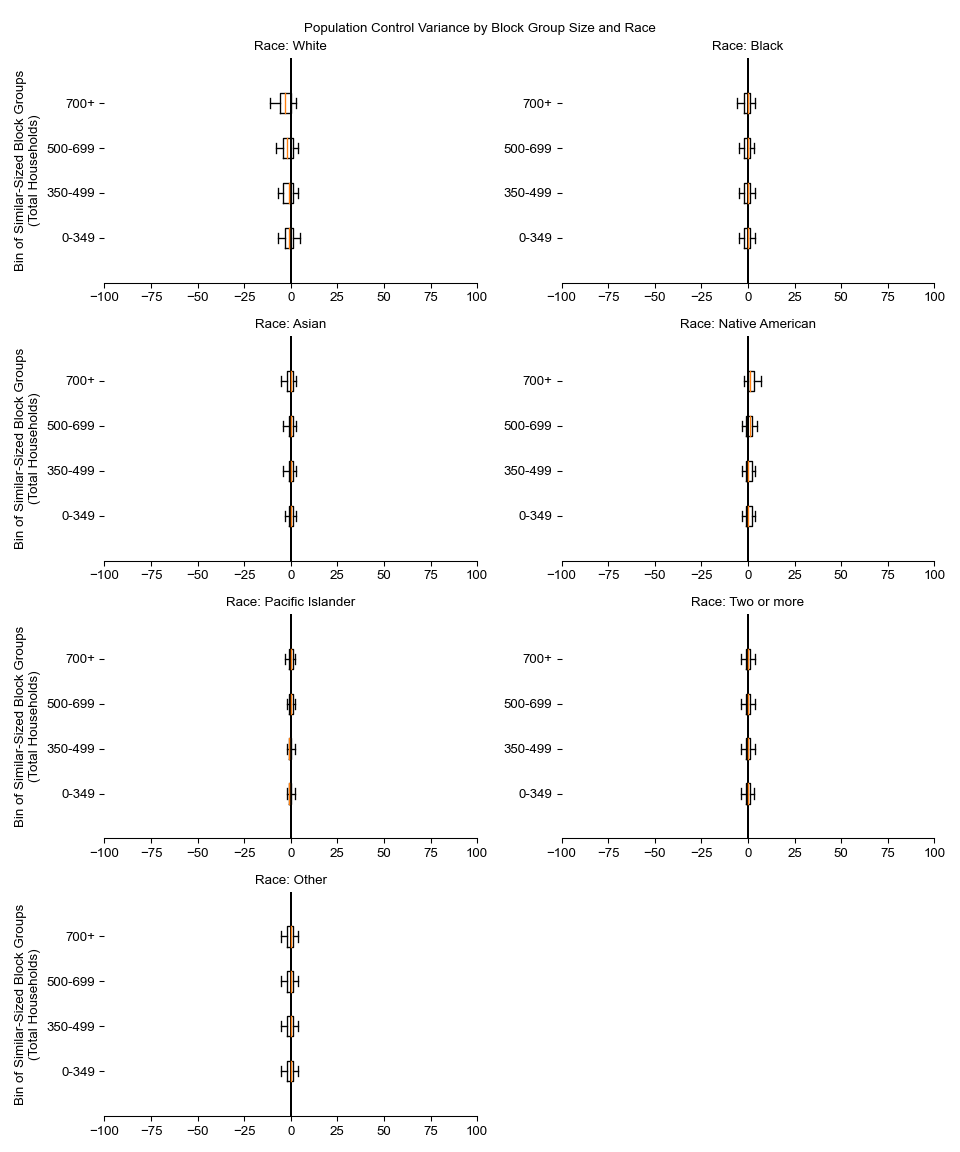 Population Control Variance by Block Group Size and Race

Race: White

Bin of Similar-Sized Block Groups (Total Households)

700+
500-699
350-499
0-349

−100 −75 −50 −25 0 25 50 75 100

Race: Black

700+
500-699
350-499
0-349

−100 −75 −50 −25 0 25 50 75 100

Race: Asian

Bin of Similar-Sized Block Groups (Total Households)

700+
500-699
350-499
0-349

−100 −75 −50 −25 0 25 50 75 100

Race: Native American

700+
500-699
350-499
0-349

−100 −75 −50 −25 0 25 50 75 100

Race: Pacific Islander

Bin of Similar-Sized Block Groups (Total Households)

700+
500-699
350-499
0-349

−100 −75 −50 −25 0 25 50 75 100

Race: Two or more

700+
500-699
350-499
0-349

−100 −75 −50 −25 0 25 50 75 100

Race: Other

Bin of Similar-Sized Block Groups (Total Households)

700+
500-699
350-499
0-349

−100 −75 −50 −25 0 25 50 75 100